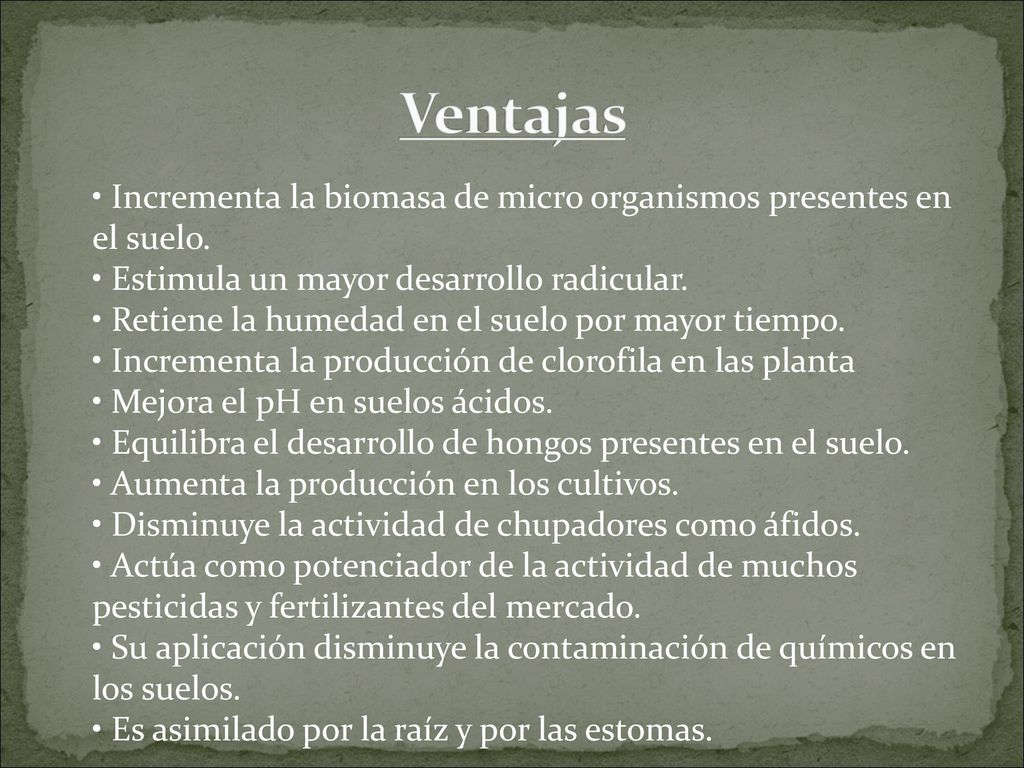 Ventajas

• Incrementa la biomasa de micro organismos presentes en el suelo.
• Estimula un mayor desarrollo radicular.
• Retiene la humedad en el suelo por mayor tiempo.
• Incrementa la producción de clorofila en las planta
• Mejora el pH en suelos ácidos.
• Equilibra el desarrollo de hongos presentes en el suelo.
• Aumenta la producción en los cultivos.
• Disminuye la actividad de chupadores como áfidos.
• Actúa como potenciador de la actividad de muchos pesticidas y fertilizantes del mercado.
• Su aplicación disminuye la contaminación de químicos en los suelos.
• Es asimilado por la raíz y por las estomas.